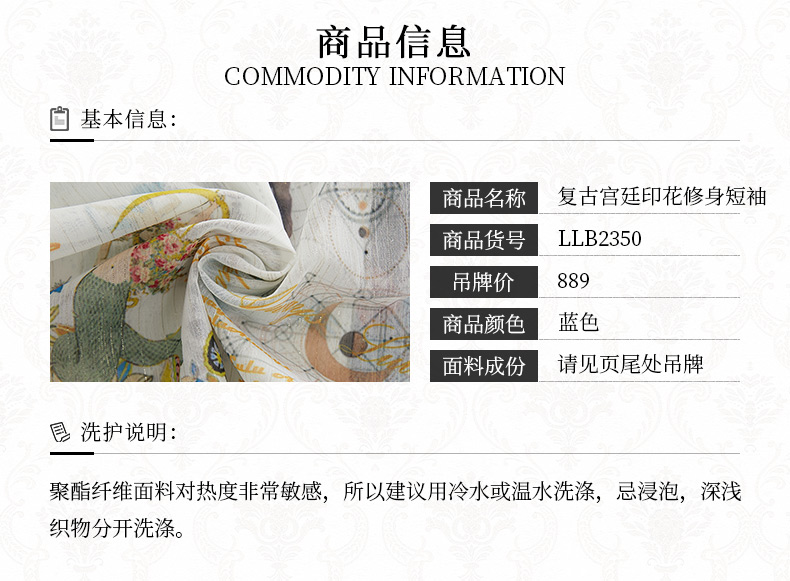 商品信息
COMMODITY INFORMATION

基本信息:

| 商品名称 | 复古宫廷印花修身短袖 |
|---|---|
| 商品货号 | LLB2350 |
| 吊牌价 | 889 |
| 商品颜色 | 蓝色 |
| 面料成份 | 请见页尾处吊牌 |

洗护说明:

聚酯纤维面料对热度非常敏感，所以建议用冷水或温水洗涤，忌浸泡，深浅织物分开洗涤。